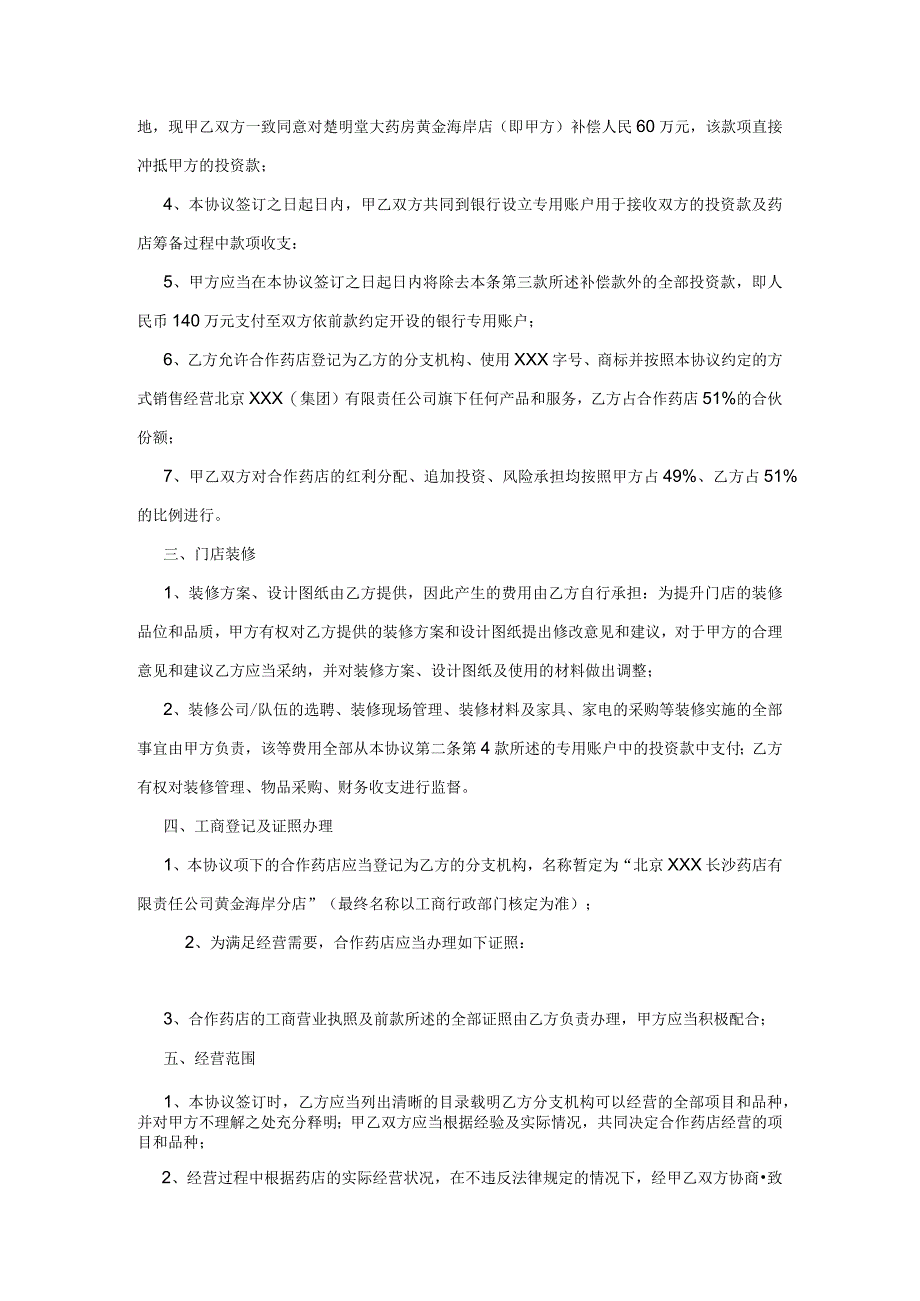 地，现甲乙双方一致同意对楚明堂大药房黄金海岸店（即甲方）补偿人民60万元，该款项直接冲抵甲方的投资款；

4、本协议签订之日起日内，甲乙双方共同到银行设立专用账户用于接收双方的投资款及药店筹备过程中款项收支：

5、甲方应当在本协议签订之日起日内将除去本条第三款所述补偿款外的全部投资款，即人民币140万元支付至双方依前款约定开设的银行专用账户；

6、乙方允许合作药店登记为乙方的分支机构、使用XXX字号、商标并按照本协议约定的方式销售经营北京XXX（集团）有限责任公司旗下任何产品和服务，乙方占合作药店51%的合伙份额；

7、甲乙双方对合作药店的红利分配、追加投资、风险承担均按照甲方占49%、乙方占51%的比例进行。

三、门店装修

1、装修方案、设计图纸由乙方提供，因此产生的费用由乙方自行承担：为提升门店的装修品位和品质，甲方有权对乙方提供的装修方案和设计图纸提出修改意见和建议，对于甲方的合理意见和建议乙方应当采纳，并对装修方案、设计图纸及使用的材料做出调整；

2、装修公司/队伍的选聘、装修现场管理、装修材料及家具、家电的采购等装修实施的全部事宜由甲方负责，该等费用全部从本协议第二条第4款所述的专用账户中的投资款中支付；乙方有权对装修管理、物品采购、财务收支进行监督。

四、工商登记及证照办理

1、本协议项下的合作药店应当登记为乙方的分支机构，名称暂定为“北京XXX长沙药店有限责任公司黄金海岸分店”（最终名称以工商行政部门核定为准）；

2、为满足经营需要，合作药店应当办理如下证照：

3、合作药店的工商营业执照及前款所述的全部证照由乙方负责办理，甲方应当积极配合；

五、经营范围

1、本协议签订时，乙方应当列出清晰的目录载明乙方分支机构可以经营的全部项目和品种，并对甲方不理解之处充分释明；甲乙双方应当根据经验及实际情况，共同决定合作药店经营的项目和品种；

2、经营过程中根据药店的实际经营状况，在不违反法律规定的情况下，经甲乙双方协商•致